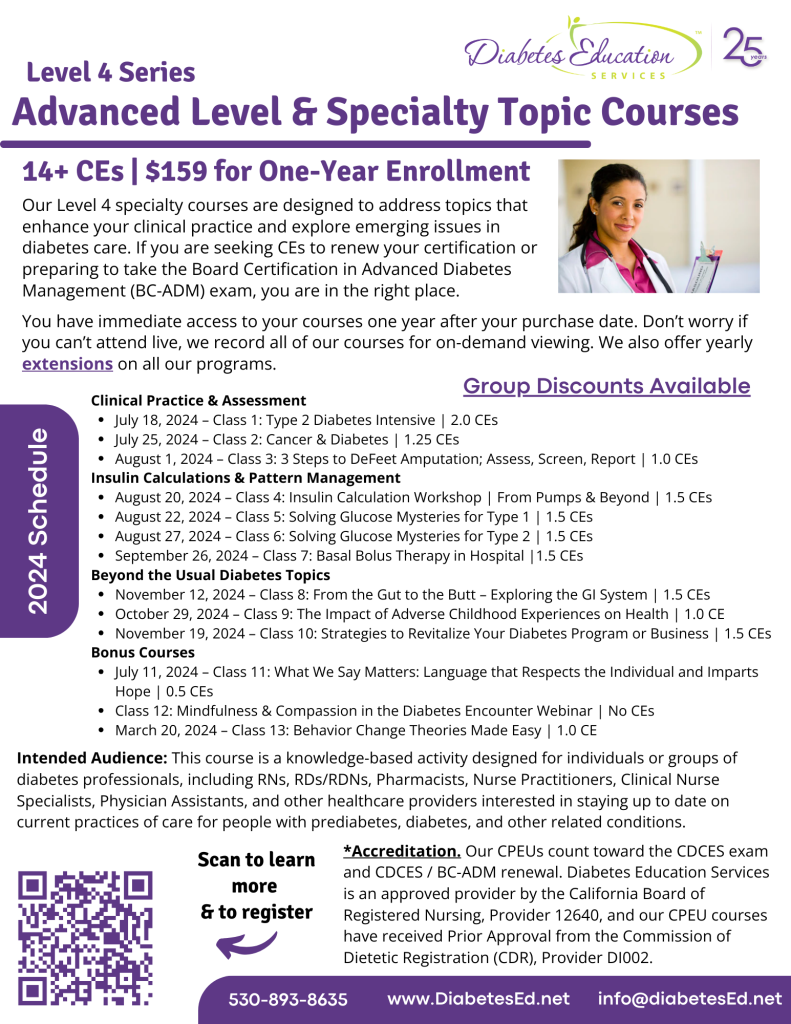 Diabetes Education SERVICES

25 years

Level 4 Series

Advanced Level & Specialty Topic Courses

14+ CEs | $159 for One-Year Enrollment

Our Level 4 specialty courses are designed to address topics that enhance your clinical practice and explore emerging issues in diabetes care. If you are seeking CEs to renew your certification or preparing to take the Board Certification in Advanced Diabetes Management (BC-ADM) exam, you are in the right place.

You have immediate access to your courses one year after your purchase date. Don't worry if you can't attend live, we record all of our courses for on-demand viewing. We also offer yearly extensions on all our programs.

Group Discounts Available

2024 Schedule

Clinical Practice & Assessment
- July 18, 2024 – Class 1: Type 2 Diabetes Intensive | 2.0 CEs
- July 25, 2024 – Class 2: Cancer & Diabetes | 1.25 CEs
- August 1, 2024 – Class 3: 3 Steps to DeFeet Amputation; Assess, Screen, Report | 1.0 CEs

Insulin Calculations & Pattern Management
- August 20, 2024 – Class 4: Insulin Calculation Workshop | From Pumps & Beyond | 1.5 CEs
- August 22, 2024 – Class 5: Solving Glucose Mysteries for Type 1 | 1.5 CEs
- August 27, 2024 – Class 6: Solving Glucose Mysteries for Type 2 | 1.5 CEs
- September 26, 2024 – Class 7: Basal Bolus Therapy in Hospital |1.5 CEs

Beyond the Usual Diabetes Topics
- November 12, 2024 – Class 8: From the Gut to the Butt – Exploring the GI System | 1.5 CEs
- October 29, 2024 – Class 9: The Impact of Adverse Childhood Experiences on Health | 1.0 CE
- November 19, 2024 – Class 10: Strategies to Revitalize Your Diabetes Program or Business | 1.5 CEs

Bonus Courses
- July 11, 2024 – Class 11: What We Say Matters: Language that Respects the Individual and Imparts Hope | 0.5 CEs
- Class 12: Mindfulness & Compassion in the Diabetes Encounter Webinar | No CEs
- March 20, 2024 – Class 13: Behavior Change Theories Made Easy | 1.0 CE

Intended Audience: This course is a knowledge-based activity designed for individuals or groups of diabetes professionals, including RNs, RDs/RDNs, Pharmacists, Nurse Practitioners, Clinical Nurse Specialists, Physician Assistants, and other healthcare providers interested in staying up to date on current practices of care for people with prediabetes, diabetes, and other related conditions.

Scan to learn more & to register

*Accreditation. Our CPEUs count toward the CDCES exam and CDCES / BC-ADM renewal. Diabetes Education Services is an approved provider by the California Board of Registered Nursing, Provider 12640, and our CPEU courses have received Prior Approval from the Commission of Dietetic Registration (CDR), Provider DI002.

530-893-8635 www.DiabetesEd.net info@diabetesEd.net